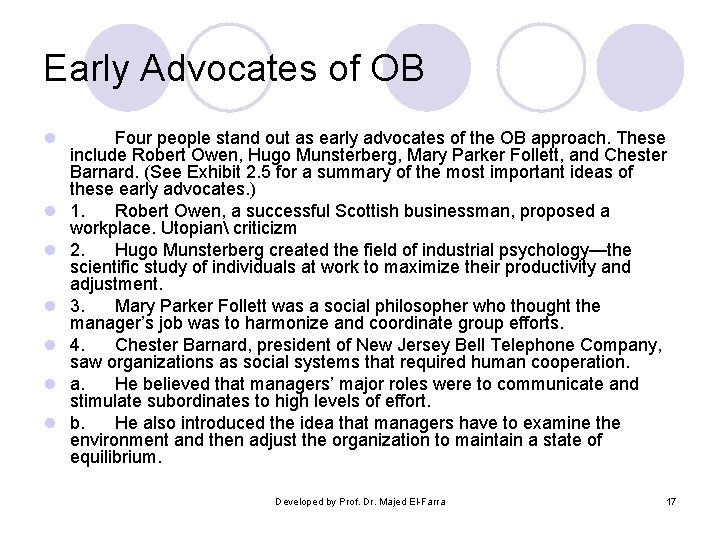 Early Advocates of OB

Four people stand out as early advocates of the OB approach. These include Robert Owen, Hugo Munsterberg, Mary Parker Follett, and Chester Barnard. (See Exhibit 2.5 for a summary of the most important ideas of these early advocates.)

1. Robert Owen, a successful Scottish businessman, proposed a workplace. Utopian\ criticizm

2. Hugo Munsterberg created the field of industrial psychology—the scientific study of individuals at work to maximize their productivity and adjustment.

3. Mary Parker Follett was a social philosopher who thought the manager's job was to harmonize and coordinate group efforts.

4. Chester Barnard, president of New Jersey Bell Telephone Company, saw organizations as social systems that required human cooperation.

a. He believed that managers' major roles were to communicate and stimulate subordinates to high levels of effort.

b. He also introduced the idea that managers have to examine the environment and then adjust the organization to maintain a state of equilibrium.

Developed by Prof. Dr. Majed El-Farra

17